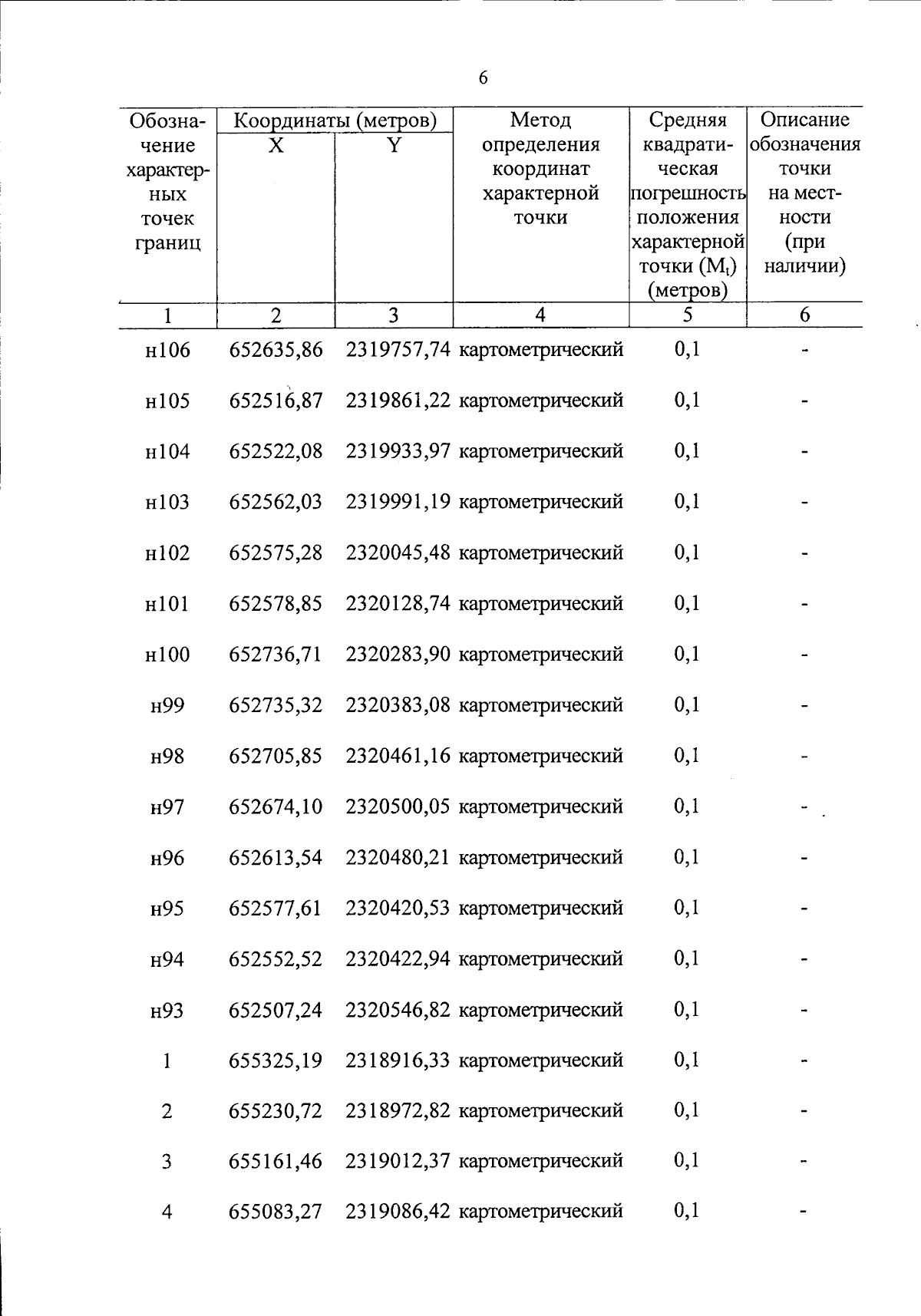 6

| Обозначение характерных точек границ | Координаты (метров) X | Координаты (метров) Y | Метод определения координат характерной точки | Средняя квадратическая погрешность положения характерной точки ($M_t$) (метров) | Описание обозначения точки на местности (при наличии) |
|---|---|---|---|---|---|
| 1 | 2 | 3 | 4 | 5 | 6 |
| н106 | 652635,86 | 2319757,74 | картометрический | 0,1 | - |
| н105 | 652516,87 | 2319861,22 | картометрический | 0,1 | - |
| н104 | 652522,08 | 2319933,97 | картометрический | 0,1 | - |
| н103 | 652562,03 | 2319991,19 | картометрический | 0,1 | - |
| н102 | 652575,28 | 2320045,48 | картометрический | 0,1 | - |
| н101 | 652578,85 | 2320128,74 | картометрический | 0,1 | - |
| н100 | 652736,71 | 2320283,90 | картометрический | 0,1 | - |
| н99 | 652735,32 | 2320383,08 | картометрический | 0,1 | - |
| н98 | 652705,85 | 2320461,16 | картометрический | 0,1 | - |
| н97 | 652674,10 | 2320500,05 | картометрический | 0,1 | - |
| н96 | 652613,54 | 2320480,21 | картометрический | 0,1 | - |
| н95 | 652577,61 | 2320420,53 | картометрический | 0,1 | - |
| н94 | 652552,52 | 2320422,94 | картометрический | 0,1 | - |
| н93 | 652507,24 | 2320546,82 | картометрический | 0,1 | - |
| 1 | 655325,19 | 2318916,33 | картометрический | 0,1 | - |
| 2 | 655230,72 | 2318972,82 | картометрический | 0,1 | - |
| 3 | 655161,46 | 2319012,37 | картометрический | 0,1 | - |
| 4 | 655083,27 | 2319086,42 | картометрический | 0,1 | - |